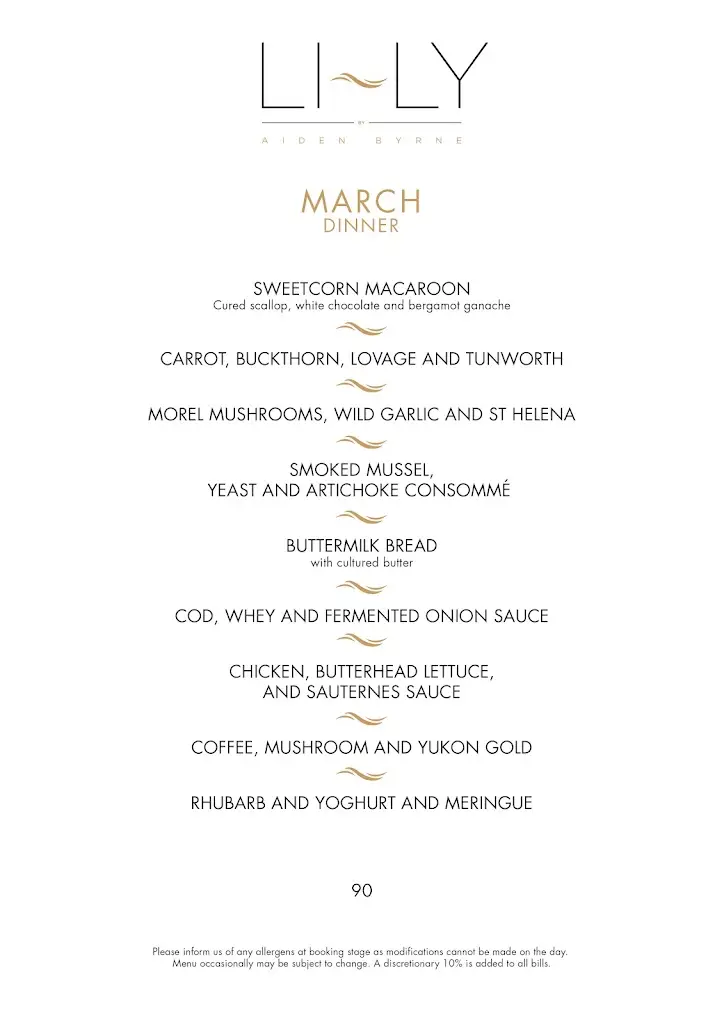 LI LY
BY
AIDEN BYRNE

MARCH
DINNER

SWEETCORN MACAROON
Cured scallop, white chocolate and bergamot ganache

CARROT, BUCKTHORN, LOVAGE AND TUNWORTH

MOREL MUSHROOMS, WILD GARLIC AND ST HELENA

SMOKED MUSSEL,
YEAST AND ARTICHOKE CONSOMMÉ

BUTTERMILK BREAD
with cultured butter

COD, WHEY AND FERMENTED ONION SAUCE

CHICKEN, BUTTERHEAD LETTUCE,
AND SAUTERNES SAUCE

COFFEE, MUSHROOM AND YUKON GOLD

RHUBARB AND YOGHURT AND MERINGUE

90

Please inform us of any allergens at booking stage as modifications cannot be made on the day.
Menu occasionally may be subject to change. A discretionary 10% is added to all bills.